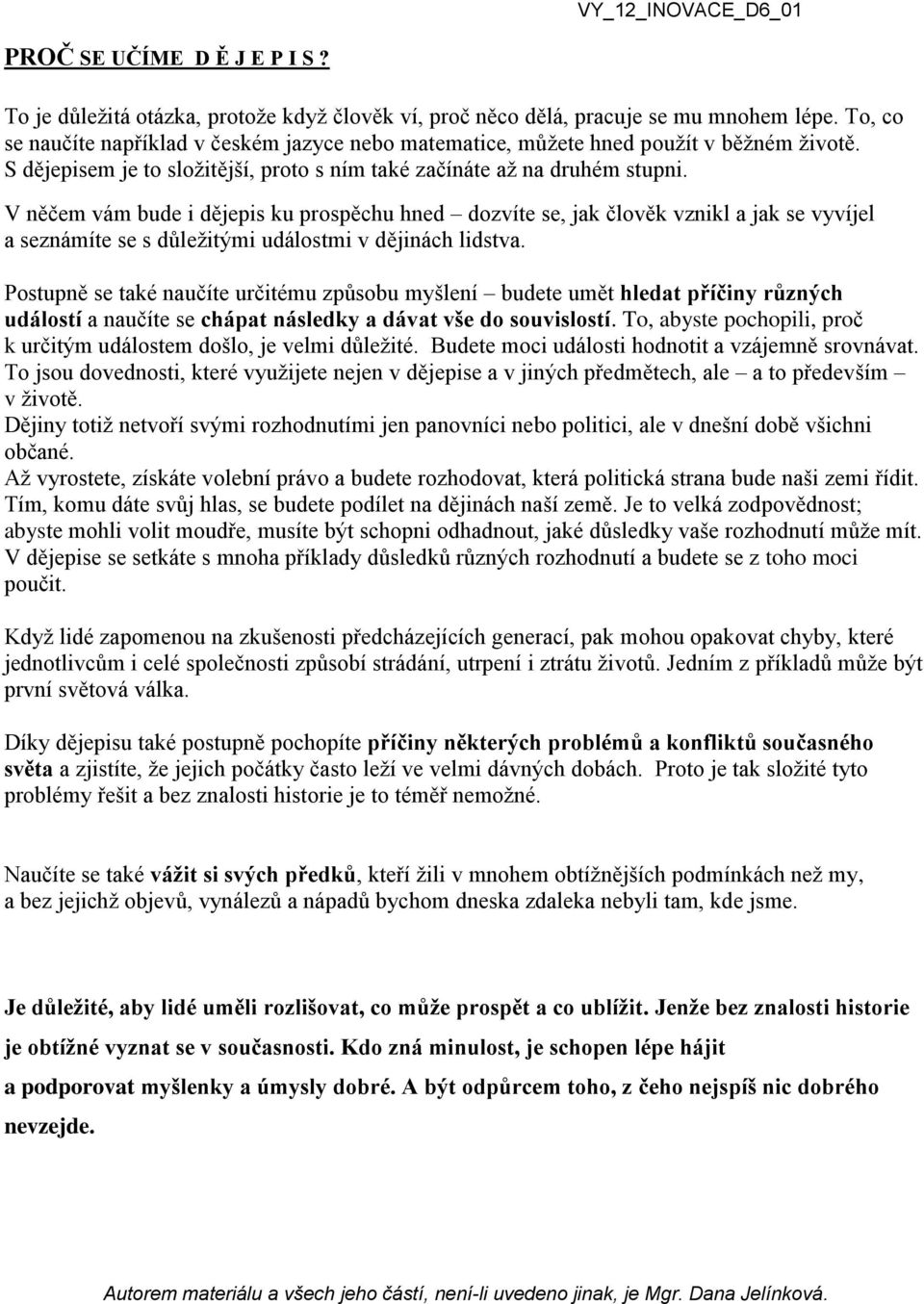 VY_12_INOVACE_D6_01

PROČ SE UČÍME D Ě J E P I S ?

To je důležitá otázka, protože když člověk ví, proč něco dělá, pracuje se mu mnohem lépe. To, co se naučíte například v českém jazyce nebo matematice, můžete hned použít v běžném životě. S dějepisem je to složitější, proto s ním také začínáte až na druhém stupni.

V něčem vám bude i dějepis ku prospěchu hned – dozvíte se, jak člověk vznikl a jak se vyvíjel a seznámíte se s důležitými událostmi v dějinách lidstva.

Postupně se také naučíte určitému způsobu myšlení – budete umět hledat příčiny různých událostí a naučíte se chápat následky a dávat vše do souvislostí. To, abyste pochopili, proč k určitým událostem došlo, je velmi důležité. Budete moci události hodnotit a vzájemně srovnávat. To jsou dovednosti, které využijete nejen v dějepise a v jiných předmětech, ale – a to především – v životě.
Dějiny totiž netvoří svými rozhodnutími jen panovníci nebo politici, ale v dnešní době všichni občané.
Až vyrostete, získáte volební právo a budete rozhodovat, která politická strana bude naši zemi řídit. Tím, komu dáte svůj hlas, se budete podílet na dějinách naší země. Je to velká zodpovědnost; abyste mohli volit moudře, musíte být schopni odhadnout, jaké důsledky vaše rozhodnutí může mít. V dějepise se setkáte s mnoha příklady důsledků různých rozhodnutí a budete se z toho moci poučit.

Když lidé zapomenou na zkušenosti předcházejících generací, pak mohou opakovat chyby, které jednotlivcům i celé společnosti způsobí strádání, utrpení i ztrátu životů. Jedním z příkladů může být první světová válka.

Díky dějepisu také postupně pochopíte příčiny některých problémů a konfliktů současného světa a zjistíte, že jejich počátky často leží ve velmi dávných dobách. Proto je tak složité tyto problémy řešit a bez znalosti historie je to téměř nemožné.

Naučíte se také vážit si svých předků, kteří žili v mnohem obtížnějších podmínkách než my, a bez jejichž objevů, vynálezů a nápadů bychom dneska zdaleka nebyli tam, kde jsme.

Je důležité, aby lidé uměli rozlišovat, co může prospět a co ublížit. Jenže bez znalosti historie je obtížné vyznat se v současnosti. Kdo zná minulost, je schopen lépe hájit a podporovat myšlenky a úmysly dobré. A být odpůrcem toho, z čeho nejspíš nic dobrého nevzejde.

Autorem materiálu a všech jeho částí, není-li uvedeno jinak, je Mgr. Dana Jelínková.